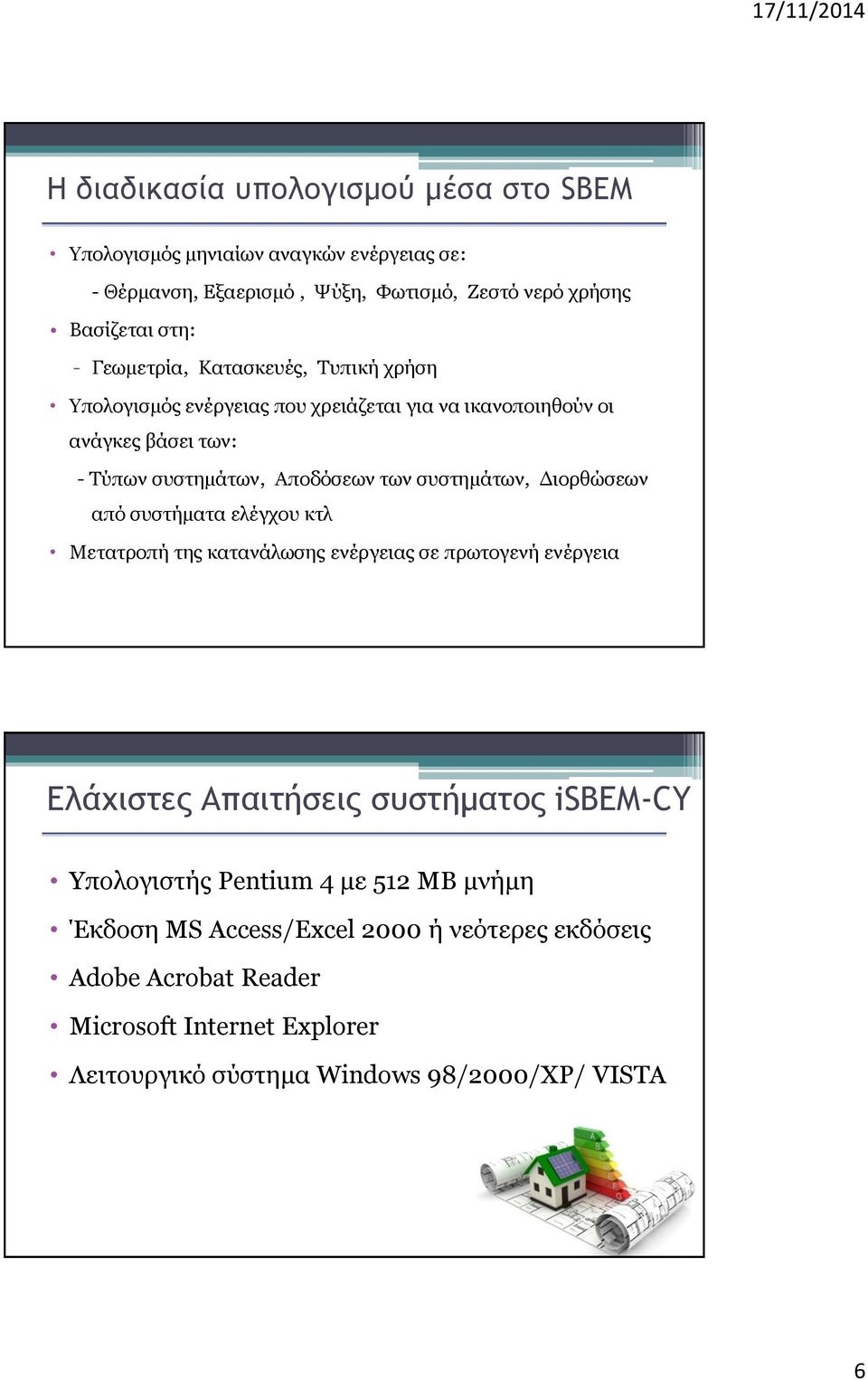 17/11/2014

Η διαδικασία υπολογισμού μέσα στο SBEM

• Υπολογισμός μηνιαίων αναγκών ενέργειας σε:

- Θέρμανση, Εξαερισμό , Ψύξη, Φωτισμό, Ζεστό νερό χρήσης

• Βασίζεται στη:

- Γεωμετρία, Κατασκευές, Τυπική χρήση

• Υπολογισμός ενέργειας που χρειάζεται για να ικανοποιηθούν οι ανάγκες βάσει των:

- Τύπων συστημάτων, Αποδόσεων των συστημάτων, Διορθώσεων από συστήματα ελέγχου κτλ

• Μετατροπή της κατανάλωσης ενέργειας σε πρωτογενή ενέργεια

Ελάχιστες Απαιτήσεις συστήματος iSBEM-CY

• Υπολογιστής Pentium 4 με 512 MB μνήμη

• Έκδοση MS Access/Excel 2000 ή νεότερες εκδόσεις

• Adobe Acrobat Reader

• Microsoft Internet Explorer

• Λειτουργικό σύστημα Windows 98/2000/XP/ VISTA

A
B
C
D
E
F
G

6